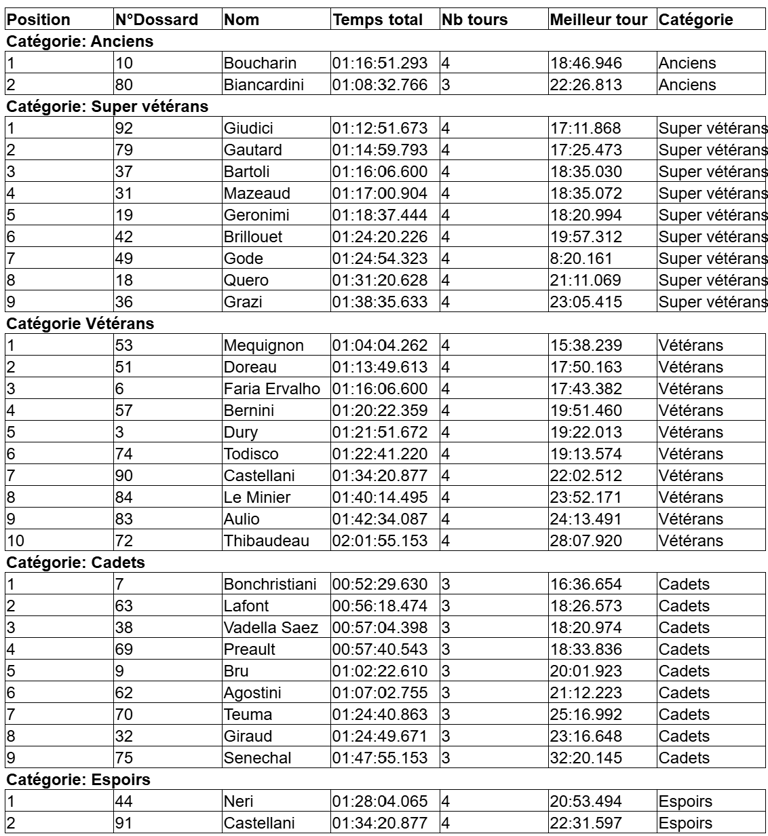 | Position | N°Dossard | Nom | Temps total | Nb tours | Meilleur tour | Catégorie |
|---|---|---|---|---|---|---|
| **Catégorie: Anciens** | | | | | | |
| 1 | 10 | Boucharin | 01:16:51.293 | 4 | 18:46.946 | Anciens |
| 2 | 80 | Biancardini | 01:08:32.766 | 3 | 22:26.813 | Anciens |
| **Catégorie: Super vétérans** | | | | | | |
| 1 | 92 | Giudici | 01:12:51.673 | 4 | 17:11.868 | Super vétérans |
| 2 | 79 | Gautard | 01:14:59.793 | 4 | 17:25.473 | Super vétérans |
| 3 | 37 | Bartoli | 01:16:06.600 | 4 | 18:35.030 | Super vétérans |
| 4 | 31 | Mazeaud | 01:17:00.904 | 4 | 18:35.072 | Super vétérans |
| 5 | 19 | Geronimi | 01:18:37.444 | 4 | 18:20.994 | Super vétérans |
| 6 | 42 | Brillouet | 01:24:20.226 | 4 | 19:57.312 | Super vétérans |
| 7 | 49 | Gode | 01:24:54.323 | 4 | 8:20.161 | Super vétérans |
| 8 | 18 | Quero | 01:31:20.628 | 4 | 21:11.069 | Super vétérans |
| 9 | 36 | Grazi | 01:38:35.633 | 4 | 23:05.415 | Super vétérans |
| **Catégorie Vétérans** | | | | | | |
| 1 | 53 | Mequignon | 01:04:04.262 | 4 | 15:38.239 | Vétérans |
| 2 | 51 | Doreau | 01:13:49.613 | 4 | 17:50.163 | Vétérans |
| 3 | 6 | Faria Ervalho | 01:16:06.600 | 4 | 17:43.382 | Vétérans |
| 4 | 57 | Bernini | 01:20:22.359 | 4 | 19:51.460 | Vétérans |
| 5 | 3 | Dury | 01:21:51.672 | 4 | 19:22.013 | Vétérans |
| 6 | 74 | Todisco | 01:22:41.220 | 4 | 19:13.574 | Vétérans |
| 7 | 90 | Castellani | 01:34:20.877 | 4 | 22:02.512 | Vétérans |
| 8 | 84 | Le Minier | 01:40:14.495 | 4 | 23:52.171 | Vétérans |
| 9 | 83 | Aulio | 01:42:34.087 | 4 | 24:13.491 | Vétérans |
| 10 | 72 | Thibaudeau | 02:01:55.153 | 4 | 28:07.920 | Vétérans |
| **Catégorie: Cadets** | | | | | | |
| 1 | 7 | Bonchristiani | 00:52:29.630 | 3 | 16:36.654 | Cadets |
| 2 | 63 | Lafont | 00:56:18.474 | 3 | 18:26.573 | Cadets |
| 3 | 38 | Vadella Saez | 00:57:04.398 | 3 | 18:20.974 | Cadets |
| 4 | 69 | Preault | 00:57:40.543 | 3 | 18:33.836 | Cadets |
| 5 | 9 | Bru | 01:02:22.610 | 3 | 20:01.923 | Cadets |
| 6 | 62 | Agostini | 01:07:02.755 | 3 | 21:12.223 | Cadets |
| 7 | 70 | Teuma | 01:24:40.863 | 3 | 25:16.992 | Cadets |
| 8 | 32 | Giraud | 01:24:49.671 | 3 | 23:16.648 | Cadets |
| 9 | 75 | Senechal | 01:47:55.153 | 3 | 32:20.145 | Cadets |
| **Catégorie: Espoirs** | | | | | | |
| 1 | 44 | Neri | 01:28:04.065 | 4 | 20:53.494 | Espoirs |
| 2 | 91 | Castellani | 01:34:20.877 | 4 | 22:31.597 | Espoirs |